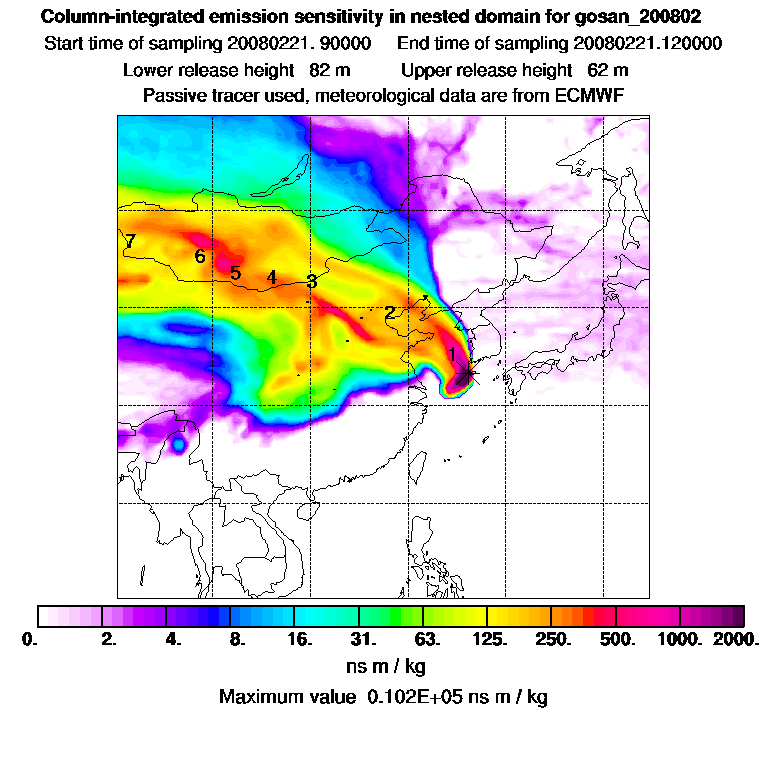 Column-integrated emission sensitivity in nested domain for gosan_200802
Start time of sampling 20080221. 90000   End time of sampling 20080221.120000
Lower release height 82 m   Upper release height 62 m
Passive tracer used, meteorological data are from ECMWF

7
6
5
4
3
2
1

0. 2. 4. 8. 16. 31. 63. 125. 250. 500. 1000. 2000.
ns m / kg
Maximum value 0.102E+05 ns m / kg